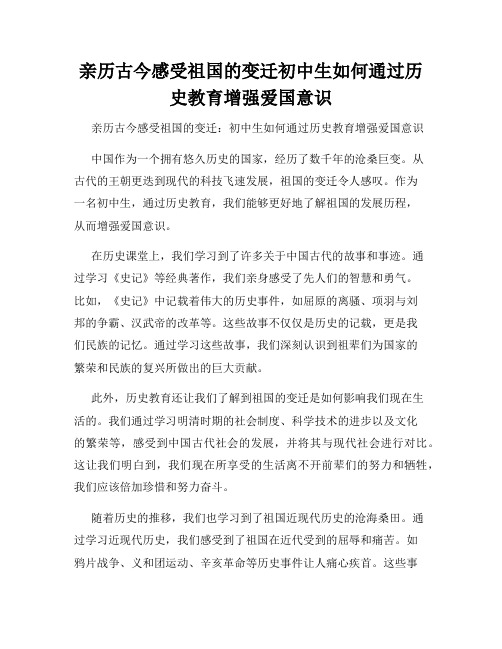 亲历古今感受祖国的变迁初中生如何通过历史教育增强爱国意识

亲历古今感受祖国的变迁：初中生如何通过历史教育增强爱国意识

中国作为一个拥有悠久历史的国家，经历了数千年的沧桑巨变。从古代的王朝更迭到现代的科技飞速发展，祖国的变迁令人感叹。作为一名初中生，通过历史教育，我们能够更好地了解祖国的发展历程，从而增强爱国意识。

在历史课堂上，我们学习到了许多关于中国古代的故事和事迹。通过学习《史记》等经典著作，我们亲身感受了先人们的智慧和勇气。比如，《史记》中记载着伟大的历史事件，如屈原的离骚、项羽与刘邦的争霸、汉武帝的改革等。这些故事不仅仅是历史的记载，更是我们民族的记忆。通过学习这些故事，我们深刻认识到祖辈们为国家的繁荣和民族的复兴所做出的巨大贡献。

此外，历史教育还让我们了解到祖国的变迁是如何影响我们现在生活的。我们通过学习明清时期的社会制度、科学技术的进步以及文化的繁荣等，感受到中国古代社会的发展，并将其与现代社会进行对比。这让我们明白到，我们现在所享受的生活离不开前辈们的努力和牺牲，我们应该倍加珍惜和努力奋斗。

随着历史的推移，我们也学习到了祖国近现代历史的沧海桑田。通过学习近现代历史，我们感受到了祖国在近代受到的屈辱和痛苦。如鸦片战争、义和团运动、辛亥革命等历史事件让人痛心疾首。这些事